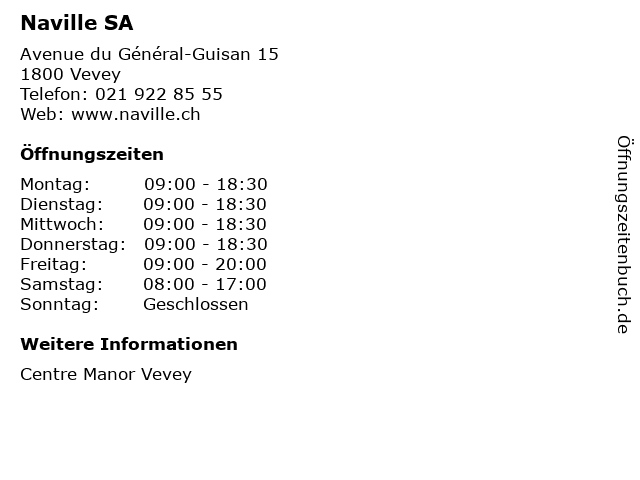 Naville SA

Avenue du Général-Guisan 15
1800 Vevey
Telefon: 021 922 85 55
Web: www.naville.ch

Öffnungszeiten

| Montag: | 09:00 - 18:30 |
|---|---|
| Dienstag: | 09:00 - 18:30 |
| Mittwoch: | 09:00 - 18:30 |
| Donnerstag: | 09:00 - 18:30 |
| Freitag: | 09:00 - 20:00 |
| Samstag: | 08:00 - 17:00 |
| Sonntag: | Geschlossen |

Weitere Informationen

Centre Manor Vevey

Öffnungszeitenbuch.de